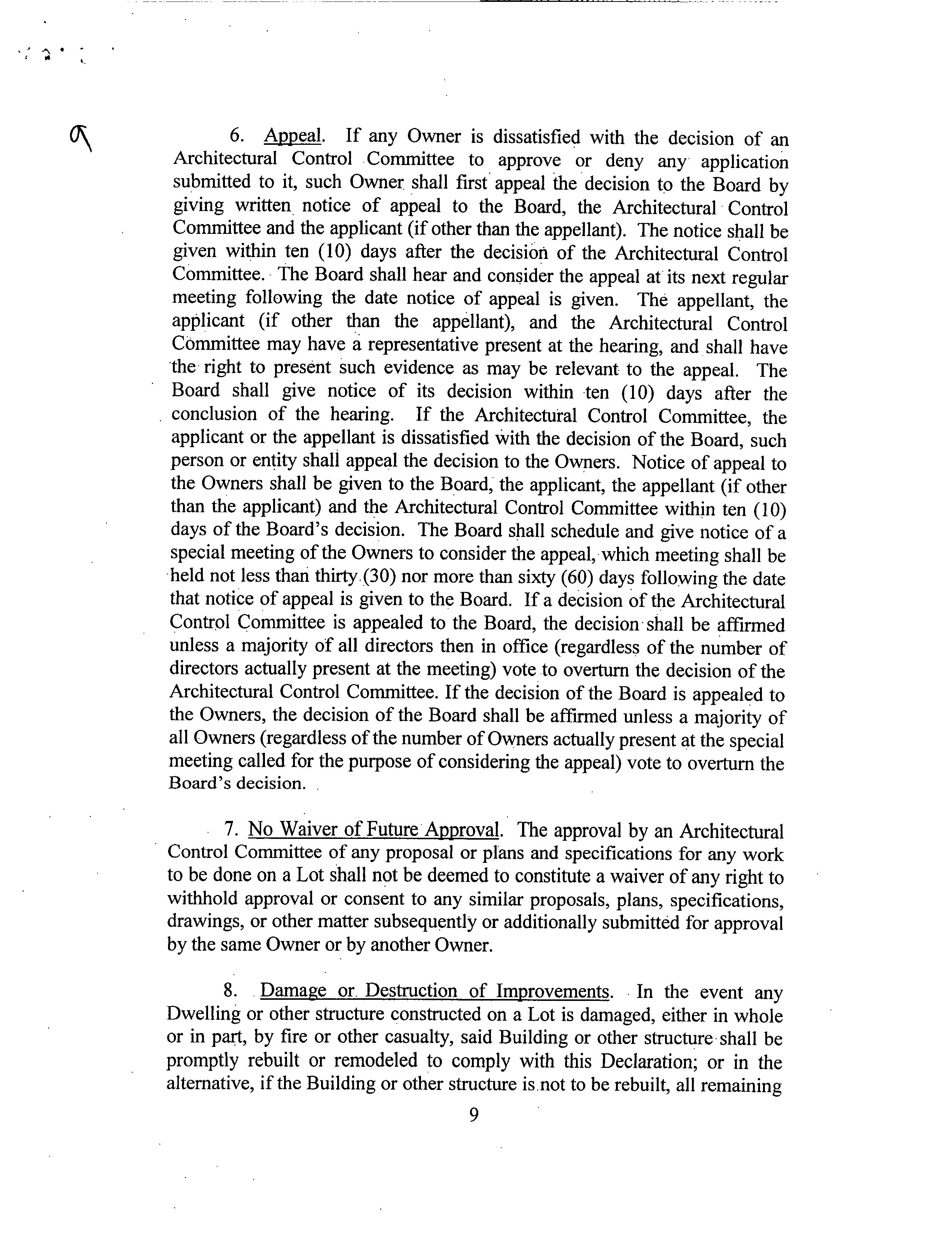 6. Appeal. If any Owner is dissatisfied with the decision of an Architectural Control Committee to approve or deny any application submitted to it, such Owner shall first appeal the decision to the Board by giving written notice of appeal to the Board, the Architectural Control Committee and the applicant (if other than the appellant). The notice shall be given within ten (10) days after the decision of the Architectural Control Committee. The Board shall hear and consider the appeal at its next regular meeting following the date notice of appeal is given. The appellant, the applicant (if other than the appellant), and the Architectural Control Committee may have a representative present at the hearing, and shall have the right to present such evidence as may be relevant to the appeal. The Board shall give notice of its decision within ten (10) days after the conclusion of the hearing. If the Architectural Control Committee, the applicant or the appellant is dissatisfied with the decision of the Board, such person or entity shall appeal the decision to the Owners. Notice of appeal to the Owners shall be given to the Board, the applicant, the appellant (if other than the applicant) and the Architectural Control Committee within ten (10) days of the Board's decision. The Board shall schedule and give notice of a special meeting of the Owners to consider the appeal, which meeting shall be held not less than thirty (30) nor more than sixty (60) days following the date that notice of appeal is given to the Board. If a decision of the Architectural Control Committee is appealed to the Board, the decision shall be affirmed unless a majority of all directors then in office (regardless of the number of directors actually present at the meeting) vote to overturn the decision of the Architectural Control Committee. If the decision of the Board is appealed to the Owners, the decision of the Board shall be affirmed unless a majority of all Owners (regardless of the number of Owners actually present at the special meeting called for the purpose of considering the appeal) vote to overturn the Board's decision.

7. No Waiver of Future Approval. The approval by an Architectural Control Committee of any proposal or plans and specifications for any work to be done on a Lot shall not be deemed to constitute a waiver of any right to withhold approval or consent to any similar proposals, plans, specifications, drawings, or other matter subsequently or additionally submitted for approval by the same Owner or by another Owner.

8. Damage or Destruction of Improvements. In the event any Dwelling or other structure constructed on a Lot is damaged, either in whole or in part, by fire or other casualty, said Building or other structure shall be promptly rebuilt or remodeled to comply with this Declaration; or in the alternative, if the Building or other structure is not to be rebuilt, all remaining

9